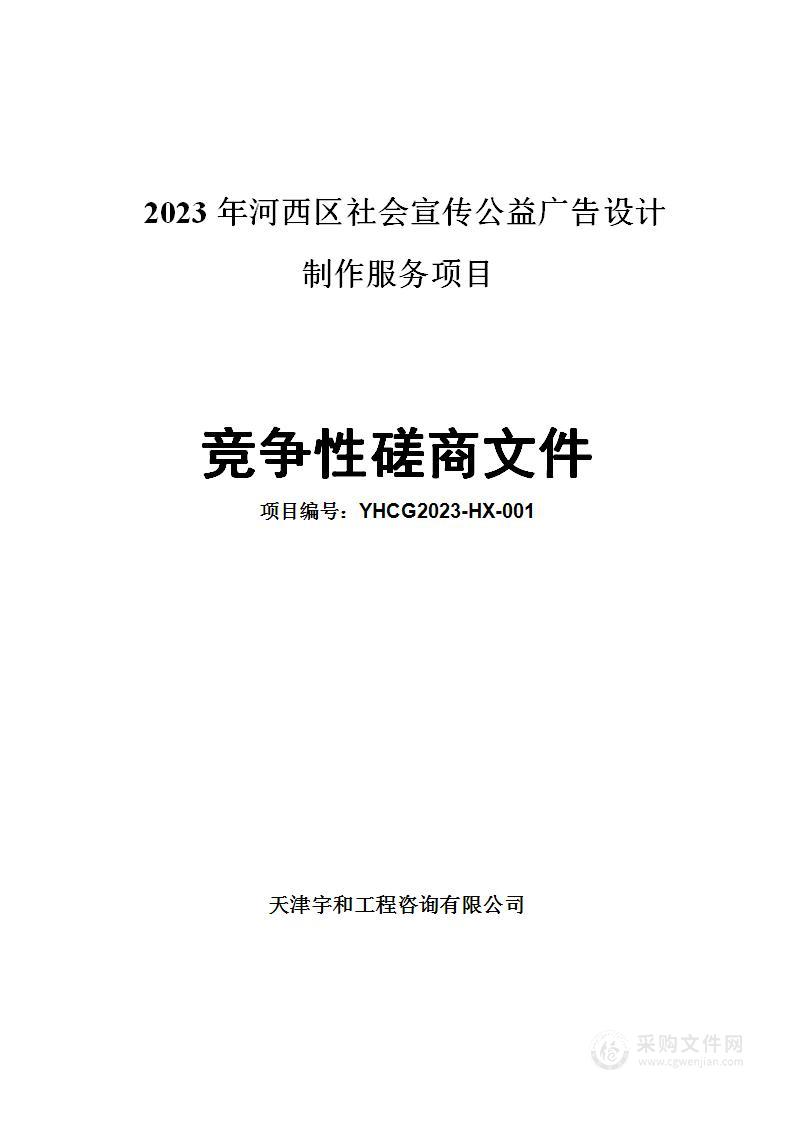 2023 年河西区社会宣传公益广告设计制作服务项目

竞争性磋商文件

项目编号：YHCG2023-HX-001

天津宇和工程咨询有限公司

采购文件网
www.cgwenjian.com